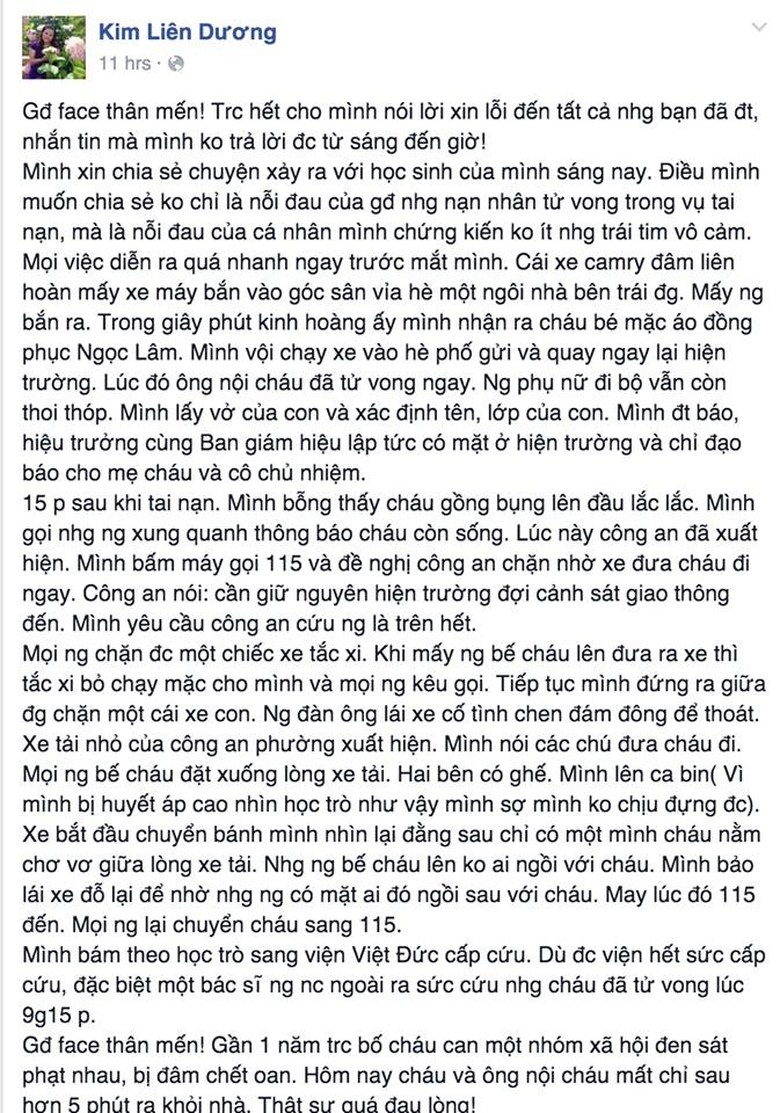 Kim Liên Dương
11 hrs ·

Gđ face thân mến! Trc hết cho mình nói lời xin lỗi đến tất cả nhg bạn đã đt, nhắn tin mà mình ko trả lời đc từ sáng đến giờ!
Mình xin chia sẻ chuyện xảy ra với học sinh của mình sáng nay. Điều mình muốn chia sẻ ko chỉ là nỗi đau của gđ nhg nạn nhân tử vong trong vụ tai nạn, mà là nỗi đau của cá nhân mình chứng kiến ko ít nhg trái tim vô cảm. Mọi việc diễn ra quá nhanh ngay trước mắt mình. Cái xe camry đâm liên hoàn mấy xe máy bắn vào góc sân vỉa hè một ngôi nhà bên trái đg. Mấy ng bắn ra. Trong giây phút kinh hoàng ấy mình nhận ra cháu bé mặc áo đồng phục Ngọc Lâm. Mình vội chạy xe vào hè phố gửi và quay ngay lại hiện trường. Lúc đó ông nội cháu đã tử vong ngay. Ng phụ nữ đi bộ vẫn còn thoi thóp. Mình lấy vở của con và xác định tên, lớp của con. Mình đt báo, hiệu trưởng cùng Ban giám hiệu lập tức có mặt ở hiện trường và chỉ đạo báo cho mẹ cháu và cô chủ nhiệm.
15 p sau khi tai nạn. Mình bỗng thấy cháu gồng bụng lên đầu lắc lắc. Mình gọi nhg ng xung quanh thông báo cháu còn sống. Lúc này công an đã xuất hiện. Mình bấm máy gọi 115 và đề nghị công an chặn nhờ xe đưa cháu đi ngay. Công an nói: cần giữ nguyên hiện trường đợi cảnh sát giao thông đến. Mình yêu cầu công an cứu ng là trên hết.
Mọi ng chặn đc một chiếc xe tắc xi. Khi mấy ng bế cháu lên đưa ra xe thì tắc xi bỏ chạy mặc cho mình và mọi ng kêu gọi. Tiếp tục mình đứng ra giữa đg chặn một cái xe con. Ng đàn ông lái xe cố tình chen đám đông để thoát. Xe tải nhỏ của công an phường xuất hiện. Mình nói các chú đưa cháu đi. Mọi ng bế cháu đặt xuống lòng xe tải. Hai bên có ghế. Mình lên ca bin( Vì mình bị huyết áp cao nhìn học trò như vậy mình sợ mình ko chịu đựng đc). Xe bắt đầu chuyển bánh mình nhìn lại đằng sau chỉ có một mình cháu nằm chơ vơ giữa lòng xe tải. Nhg ng bế cháu lên ko ai ngồi với cháu. Mình bảo lái xe đỗ lại để nhờ nhg ng có mặt ai đó ngồi sau với cháu. May lúc đó 115 đến. Mọi ng lại chuyển cháu sang 115.
Mình bám theo học trò sang viện Việt Đức cấp cứu. Dù đc viện hết sức cấp cứu, đặc biệt một bác sĩ ng nc ngoài ra sức cứu nhg cháu đã tử vong lúc 9g15 p.
Gđ face thân mến! Gần 1 năm trc bố cháu can một nhóm xã hội đen sát phạt nhau, bị đâm chết oan. Hôm nay cháu và ông nội cháu mất chỉ sau hơn 5 phút ra khỏi nhà. Thật sự quá đau lòng!